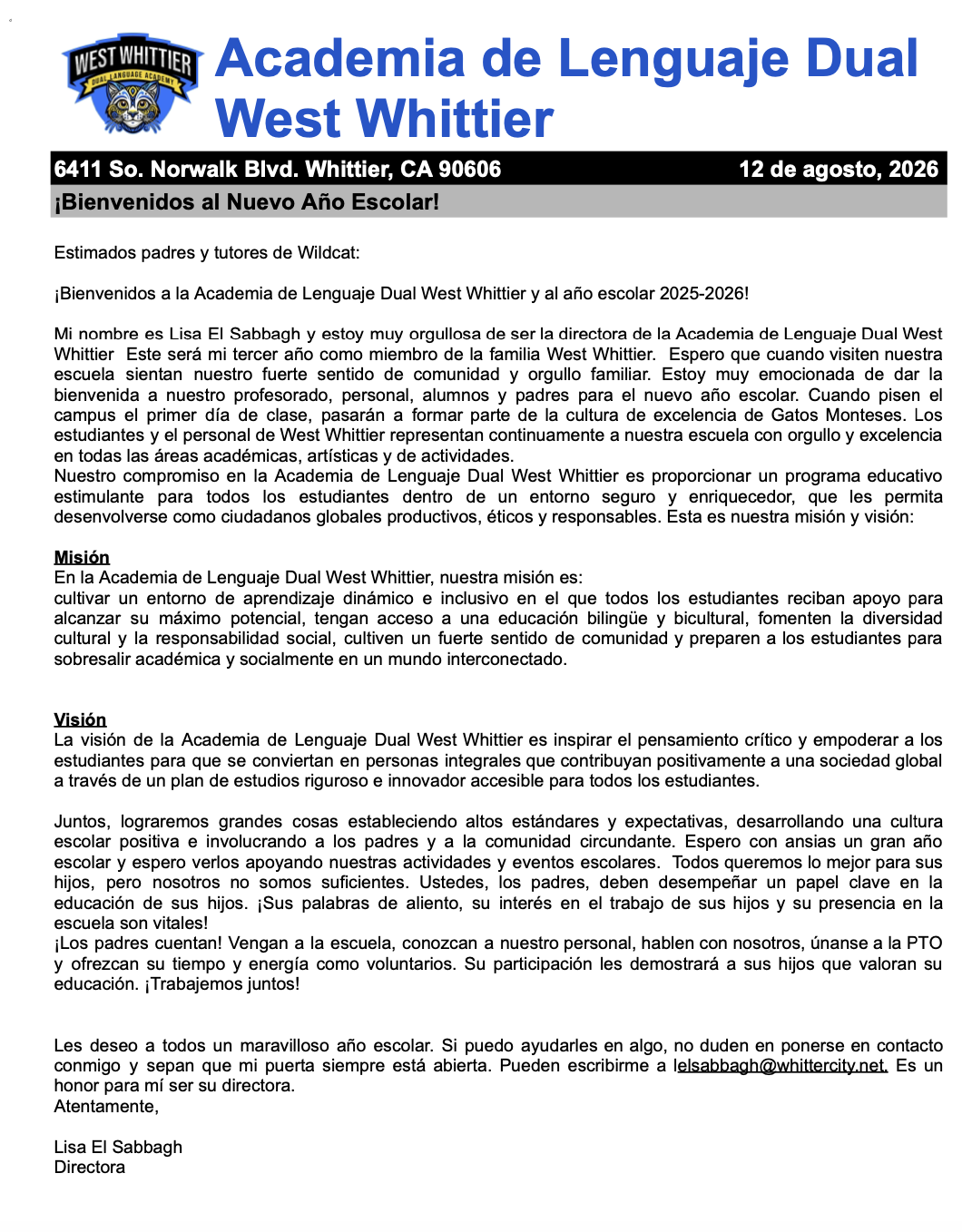 WEST WHITTIER
DUAL LANGUAGE ACADEMY

Academia de Lenguaje Dual West Whittier

6411 So. Norwalk Blvd. Whittier, CA 90606 12 de agosto, 2026

¡Bienvenidos al Nuevo Año Escolar!

Estimados padres y tutores de Wildcat:

¡Bienvenidos a la Academia de Lenguaje Dual West Whittier y al año escolar 2025-2026!

Mi nombre es Lisa El Sabbagh y estoy muy orgullosa de ser la directora de la Academia de Lenguaje Dual West Whittier Este será mi tercer año como miembro de la familia West Whittier. Espero que cuando visiten nuestra escuela sientan nuestro fuerte sentido de comunidad y orgullo familiar. Estoy muy emocionada de dar la bienvenida a nuestro profesorado, personal, alumnos y padres para el nuevo año escolar. Cuando pisen el campus el primer día de clase, pasarán a formar parte de la cultura de excelencia de Gatos Monteses. Los estudiantes y el personal de West Whittier representan continuamente a nuestra escuela con orgullo y excelencia en todas las áreas académicas, artísticas y de actividades.
Nuestro compromiso en la Academia de Lenguaje Dual West Whittier es proporcionar un programa educativo estimulante para todos los estudiantes dentro de un entorno seguro y enriquecedor, que les permita desenvolverse como ciudadanos globales productivos, éticos y responsables. Esta es nuestra misión y visión:

Misión
En la Academia de Lenguaje Dual West Whittier, nuestra misión es:
cultivar un entorno de aprendizaje dinámico e inclusivo en el que todos los estudiantes reciban apoyo para alcanzar su máximo potencial, tengan acceso a una educación bilingüe y bicultural, fomenten la diversidad cultural y la responsabilidad social, cultiven un fuerte sentido de comunidad y preparen a los estudiantes para sobresalir académica y socialmente en un mundo interconectado.

Visión
La visión de la Academia de Lenguaje Dual West Whittier es inspirar el pensamiento crítico y empoderar a los estudiantes para que se conviertan en personas integrales que contribuyan positivamente a una sociedad global a través de un plan de estudios riguroso e innovador accesible para todos los estudiantes.

Juntos, lograremos grandes cosas estableciendo altos estándares y expectativas, desarrollando una cultura escolar positiva e involucrando a los padres y a la comunidad circundante. Espero con ansias un gran año escolar y espero verlos apoyando nuestras actividades y eventos escolares. Todos queremos lo mejor para sus hijos, pero nosotros no somos suficientes. Ustedes, los padres, deben desempeñar un papel clave en la educación de sus hijos. ¡Sus palabras de aliento, su interés en el trabajo de sus hijos y su presencia en la escuela son vitales!
¡Los padres cuentan! Vengan a la escuela, conozcan a nuestro personal, hablen con nosotros, únanse a la PTO y ofrezcan su tiempo y energía como voluntarios. Su participación les demostrará a sus hijos que valoran su educación. ¡Trabajemos juntos!

Les deseo a todos un maravilloso año escolar. Si puedo ayudarles en algo, no duden en ponerse en contacto conmigo y sepan que mi puerta siempre está abierta. Pueden escribirme a lelsabbagh@whittercity.net. Es un honor para mí ser su directora.
Atentamente,

Lisa El Sabbagh
Directora